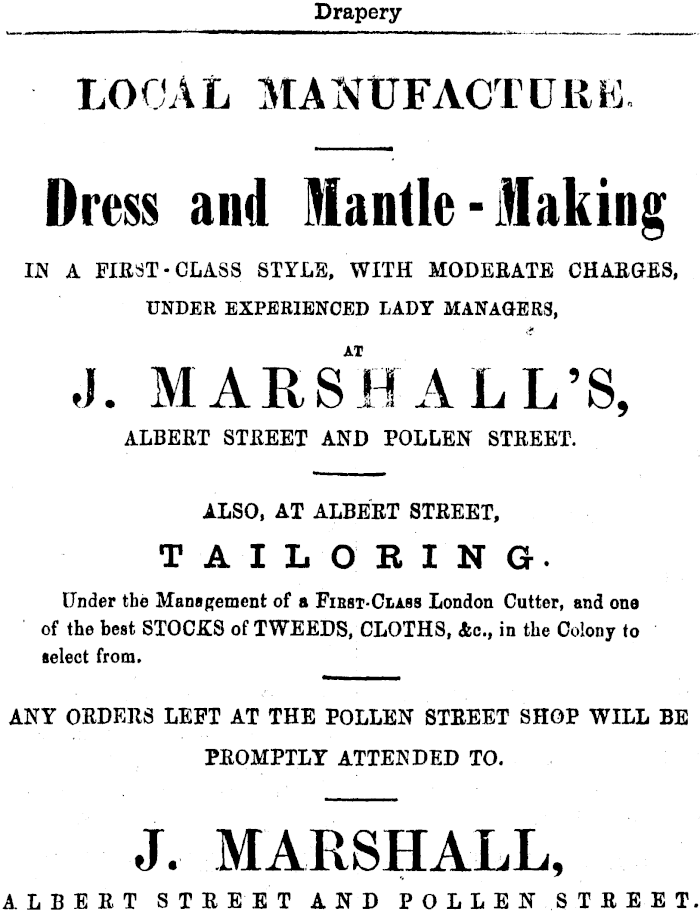 Drapery

LOCAL MANUFACTURE.

Dress and Mantle-Making

IN A FIRST-CLASS STYLE, WITH MODERATE CHARGES, UNDER EXPERIENCED LADY MANAGERS,

AT

J. MARSHALL'S,

ALBERT STREET AND POLLEN STREET.

ALSO, AT ALBERT STREET,

TAILORING.

Under the Management of a FIRST-CLASS London Cutter, and one of the best STOCKS of TWEEDS, CLOTHS, &c., in the Colony to select from.

ANY ORDERS LEFT AT THE POLLEN STREET SHOP WILL BE PROMPTLY ATTENDED TO.

J. MARSHALL,

ALBERT STREET AND POLLEN STREET.